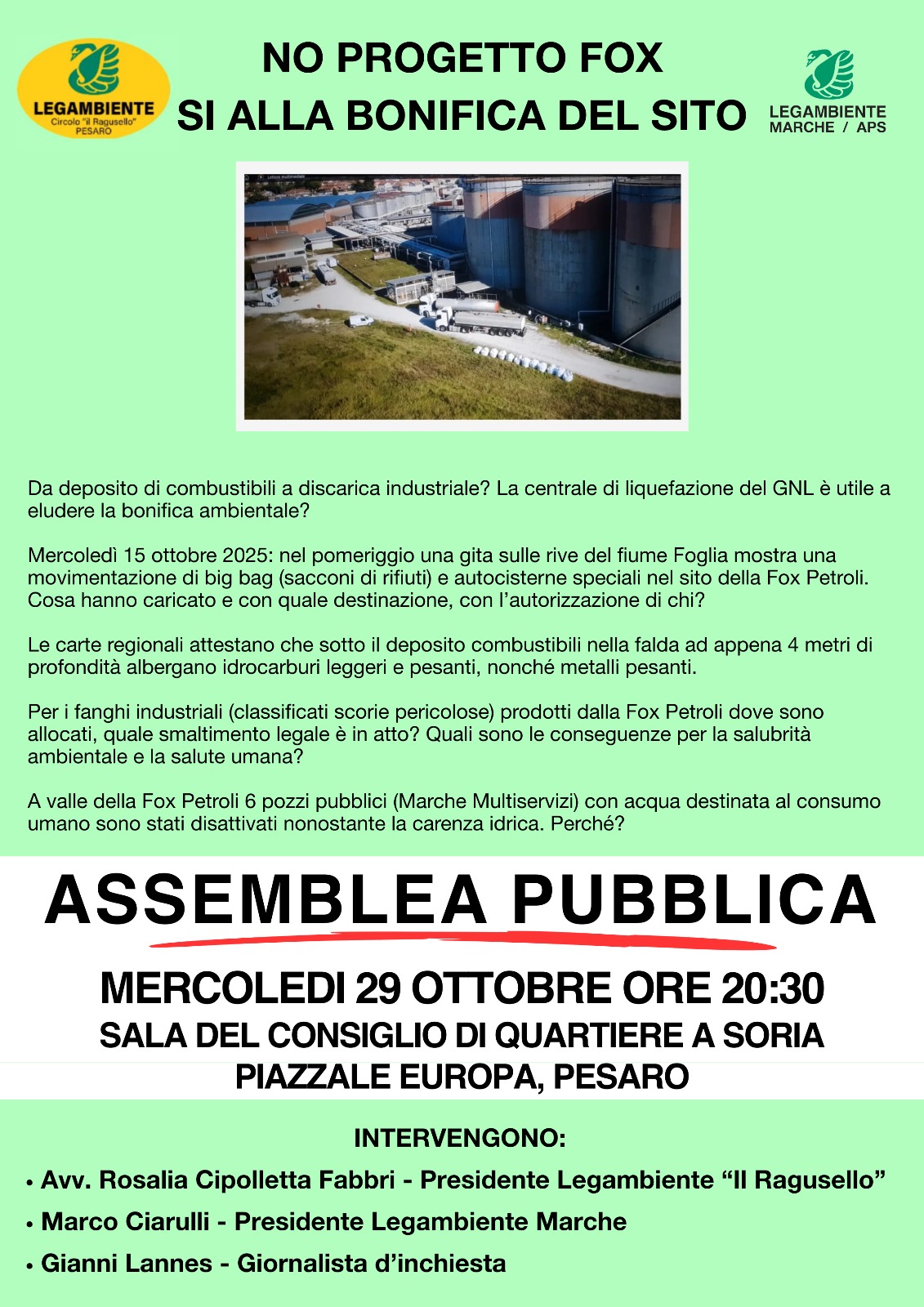 LEGAMBIENTE
Circolo "il Ragusello"
PESARO

NO PROGETTO FOX
SI ALLA BONIFICA DEL SITO

LEGAMBIENTE
MARCHE / APS

Da deposito di combustibili a discarica industriale? La centrale di liquefazione del GNL è utile a eludere la bonifica ambientale?

Mercoledì 15 ottobre 2025: nel pomeriggio una gita sulle rive del fiume Foglia mostra una movimentazione di big bag (sacconi di rifiuti) e autocisterne speciali nel sito della Fox Petroli. Cosa hanno caricato e con quale destinazione, con l'autorizzazione di chi?

Le carte regionali attestano che sotto il deposito combustibili nella falda ad appena 4 metri di profondità albergano idrocarburi leggeri e pesanti, nonché metalli pesanti.

Per i fanghi industriali (classificati scorie pericolose) prodotti dalla Fox Petroli dove sono allocati, quale smaltimento legale è in atto? Quali sono le conseguenze per la salubrità ambientale e la salute umana?

A valle della Fox Petroli 6 pozzi pubblici (Marche Multiservizi) con acqua destinata al consumo umano sono stati disattivati nonostante la carenza idrica. Perché?

ASSEMBLEA PUBBLICA

MERCOLEDI 29 OTTOBRE ORE 20:30
SALA DEL CONSIGLIO DI QUARTIERE A SORIA
PIAZZALE EUROPA, PESARO

INTERVENGONO:
• Avv. Rosalia Cipolletta Fabbri - Presidente Legambiente "Il Ragusello"
• Marco Ciarulli - Presidente Legambiente Marche
• Gianni Lannes - Giornalista d'inchiesta